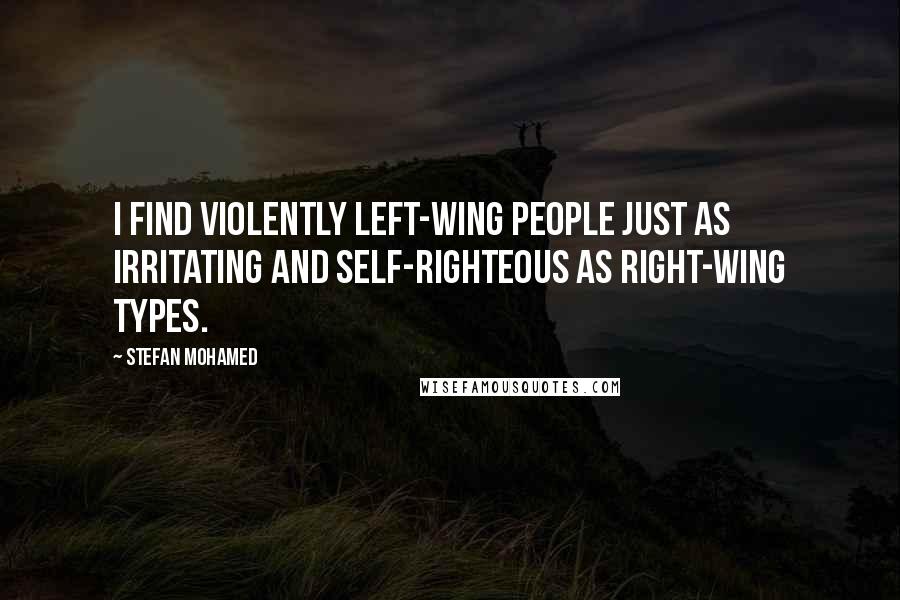 I FIND VIOLENTLY LEFT-WING PEOPLE JUST AS IRRITATING AND SELF-RIGHTEOUS AS RIGHT-WING TYPES.

~ STEFAN MOHAMED

WISEFAMOUSQUOTES.COM